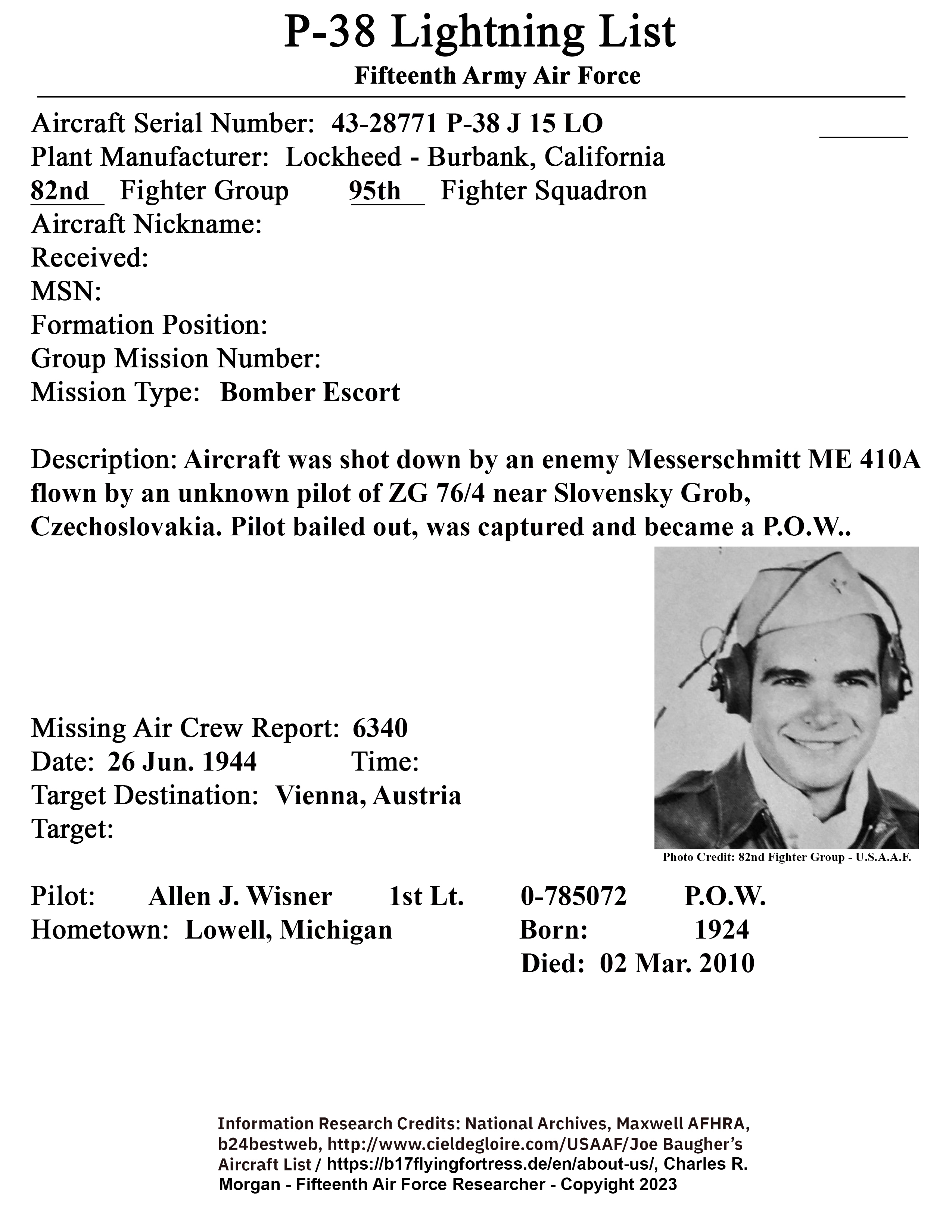 P-38 Lightning List
Fifteenth Army Air Force

Aircraft Serial Number: 43-28771 P-38 J 15 LO
Plant Manufacturer: Lockheed - Burbank, California
82nd Fighter Group 95th Fighter Squadron
Aircraft Nickname:
Received:
MSN:
Formation Position:
Group Mission Number:
Mission Type: Bomber Escort

Description: Aircraft was shot down by an enemy Messerschmitt ME 410A flown by an unknown pilot of ZG 76/4 near Slovensky Grob, Czechoslovakia. Pilot bailed out, was captured and became a P.O.W..

Missing Air Crew Report: 6340
Date: 26 Jun. 1944 Time:
Target Destination: Vienna, Austria
Target:

Photo Credit: 82nd Fighter Group - U.S.A.A.F.

Pilot: Allen J. Wisner 1st Lt. 0-785072 P.O.W.
Hometown: Lowell, Michigan Born: 1924
Died: 02 Mar. 2010

Information Research Credits: National Archives, Maxwell AFHRA, b24bestweb, http://www.cieldegloire.com/USAAF/Joe Baugher's Aircraft List / https://b17flyingfortress.de/en/about-us/, Charles R. Morgan - Fifteenth Air Force Researcher - Copyright 2023